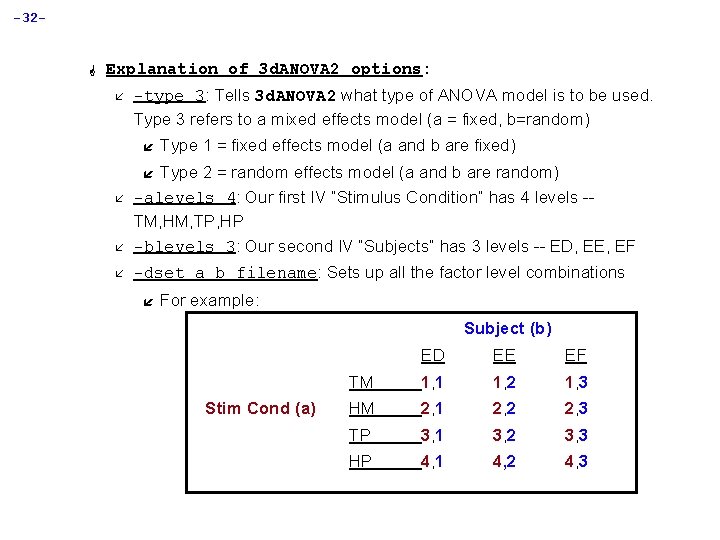 -32-

Explanation of 3dANOVA2 options:

-type 3: Tells 3dANOVA2 what type of ANOVA model is to be used. Type 3 refers to a mixed effects model (a = fixed, b=random)

Type 1 = fixed effects model (a and b are fixed)

Type 2 = random effects model (a and b are random)

-alevels 4: Our first IV "Stimulus Condition" has 4 levels -- TM,HM,TP,HP

-blevels 3: Our second IV "Subjects" has 3 levels -- ED, EE, EF

-dset a b filename: Sets up all the factor level combinations

For example:

| | | Subject (b) | | |
|---|---|---|---|---|
| | | ED | EE | EF |
| | TM | 1,1 | 1,2 | 1,3 |
| Stim Cond (a) | HM | 2,1 | 2,2 | 2,3 |
| | TP | 3,1 | 3,2 | 3,3 |
| | HP | 4,1 | 4,2 | 4,3 |